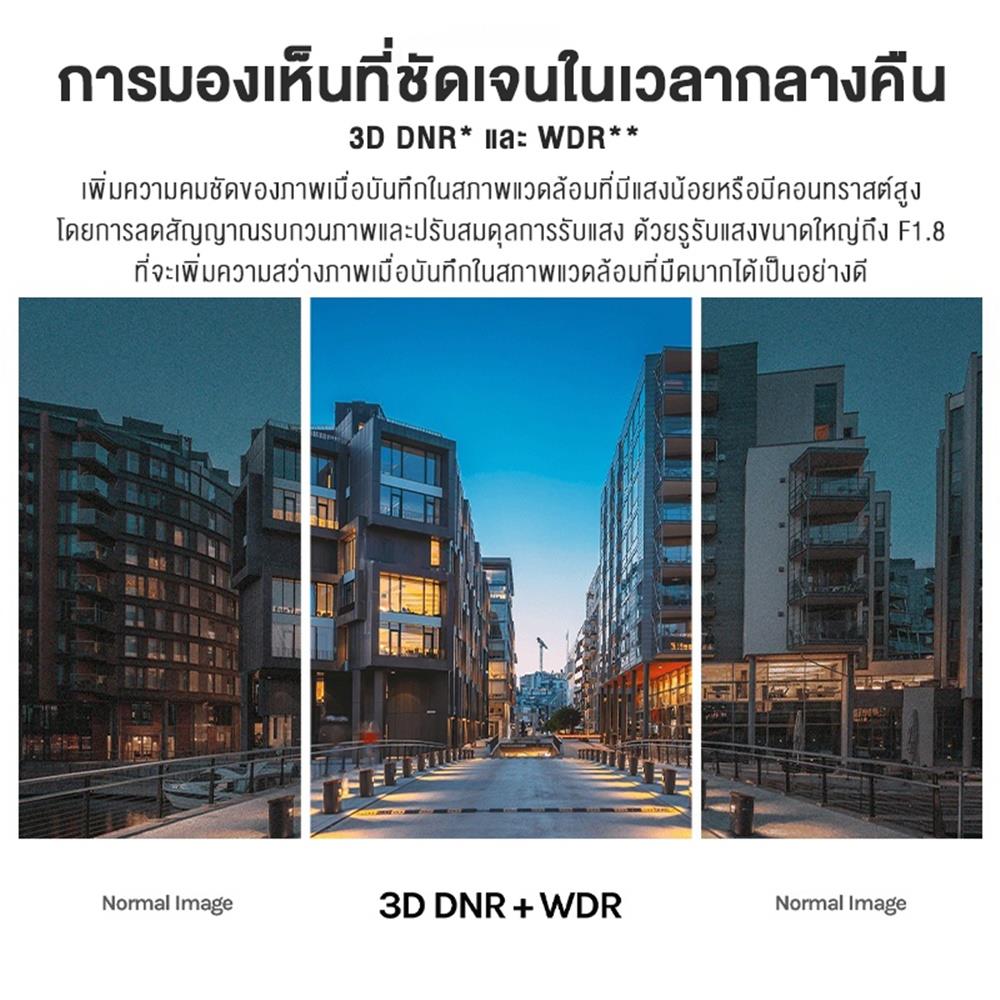 การมองเห็นที่ชัดเจนในเวลากลางคืน
3D DNR* และ WDR**

เพิ่มความคมชัดของภาพเมื่อบันทึกในสภาพแวดล้อมที่มีแสงน้อยหรือมีคอนทราสต์สูง โดยการลดสัญญาณรบกวนภาพและปรับสมดุลการรับแสง ด้วยรูรับแสงขนาดใหญ่ถึง F1.8 ที่จะเพิ่มความสว่างภาพเมื่อบันทึกในสภาพแวดล้อมที่มืดมากได้เป็นอย่างดี

Normal Image

3D DNR + WDR

Normal Image